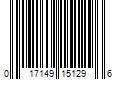 0 17149 15129 6